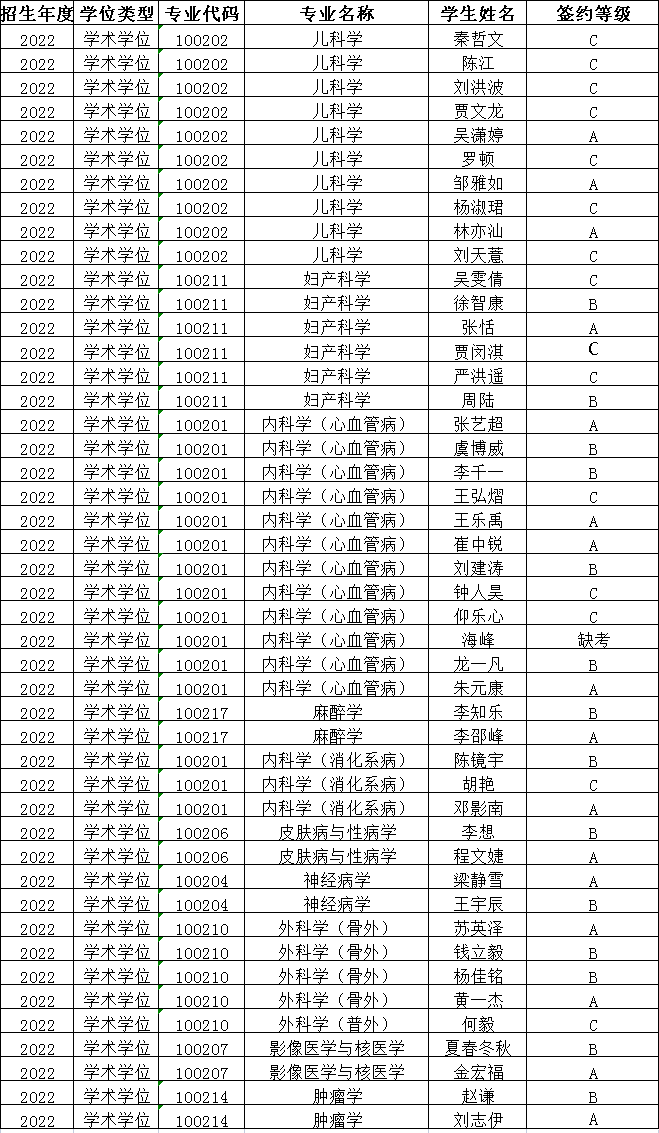 | 招生年度 | 学位类型 | 专业代码 | 专业名称 | 学生姓名 | 签约等级 |
|---|---|---|---|---|---|
| 2022 | 学术学位 | 100202 | 儿科学 | 秦哲文 | C |
| 2022 | 学术学位 | 100202 | 儿科学 | 陈江 | C |
| 2022 | 学术学位 | 100202 | 儿科学 | 刘洪波 | C |
| 2022 | 学术学位 | 100202 | 儿科学 | 贾文龙 | C |
| 2022 | 学术学位 | 100202 | 儿科学 | 吴潇婷 | A |
| 2022 | 学术学位 | 100202 | 儿科学 | 罗顿 | C |
| 2022 | 学术学位 | 100202 | 儿科学 | 邹雅如 | A |
| 2022 | 学术学位 | 100202 | 儿科学 | 杨淑珺 | C |
| 2022 | 学术学位 | 100202 | 儿科学 | 林亦汕 | A |
| 2022 | 学术学位 | 100202 | 儿科学 | 刘天薏 | C |
| 2022 | 学术学位 | 100211 | 妇产科学 | 吴雯倩 | C |
| 2022 | 学术学位 | 100211 | 妇产科学 | 徐智康 | B |
| 2022 | 学术学位 | 100211 | 妇产科学 | 张恬 | A |
| 2022 | 学术学位 | 100211 | 妇产科学 | 贾闵淇 | C |
| 2022 | 学术学位 | 100211 | 妇产科学 | 严洪遥 | C |
| 2022 | 学术学位 | 100211 | 妇产科学 | 周陆 | B |
| 2022 | 学术学位 | 100201 | 内科学（心血管病） | 张艺超 | A |
| 2022 | 学术学位 | 100201 | 内科学（心血管病） | 虞博威 | B |
| 2022 | 学术学位 | 100201 | 内科学（心血管病） | 李千一 | B |
| 2022 | 学术学位 | 100201 | 内科学（心血管病） | 王弘熠 | C |
| 2022 | 学术学位 | 100201 | 内科学（心血管病） | 王乐禹 | A |
| 2022 | 学术学位 | 100201 | 内科学（心血管病） | 崔中锐 | A |
| 2022 | 学术学位 | 100201 | 内科学（心血管病） | 刘建涛 | B |
| 2022 | 学术学位 | 100201 | 内科学（心血管病） | 钟人昊 | C |
| 2022 | 学术学位 | 100201 | 内科学（心血管病） | 仰乐心 | C |
| 2022 | 学术学位 | 100201 | 内科学（心血管病） | 海峰 | 缺考 |
| 2022 | 学术学位 | 100201 | 内科学（心血管病） | 龙一凡 | B |
| 2022 | 学术学位 | 100201 | 内科学（心血管病） | 朱元康 | A |
| 2022 | 学术学位 | 100217 | 麻醉学 | 李知乐 | B |
| 2022 | 学术学位 | 100217 | 麻醉学 | 李邵峰 | A |
| 2022 | 学术学位 | 100201 | 内科学（消化系病） | 陈镜宇 | B |
| 2022 | 学术学位 | 100201 | 内科学（消化系病） | 胡艳 | C |
| 2022 | 学术学位 | 100201 | 内科学（消化系病） | 邓影南 | A |
| 2022 | 学术学位 | 100206 | 皮肤病与性病学 | 李想 | B |
| 2022 | 学术学位 | 100206 | 皮肤病与性病学 | 程文婕 | A |
| 2022 | 学术学位 | 100204 | 神经病学 | 梁静雪 | A |
| 2022 | 学术学位 | 100204 | 神经病学 | 王宇辰 | B |
| 2022 | 学术学位 | 100210 | 外科学（骨外） | 苏英泽 | A |
| 2022 | 学术学位 | 100210 | 外科学（骨外） | 钱立毅 | B |
| 2022 | 学术学位 | 100210 | 外科学（骨外） | 杨佳铭 | B |
| 2022 | 学术学位 | 100210 | 外科学（骨外） | 黄一杰 | A |
| 2022 | 学术学位 | 100210 | 外科学（普外） | 何毅 | C |
| 2022 | 学术学位 | 100207 | 影像医学与核医学 | 夏春冬秋 | B |
| 2022 | 学术学位 | 100207 | 影像医学与核医学 | 金宏福 | A |
| 2022 | 学术学位 | 100214 | 肿瘤学 | 赵谦 | B |
| 2022 | 学术学位 | 100214 | 肿瘤学 | 刘志伊 | A |